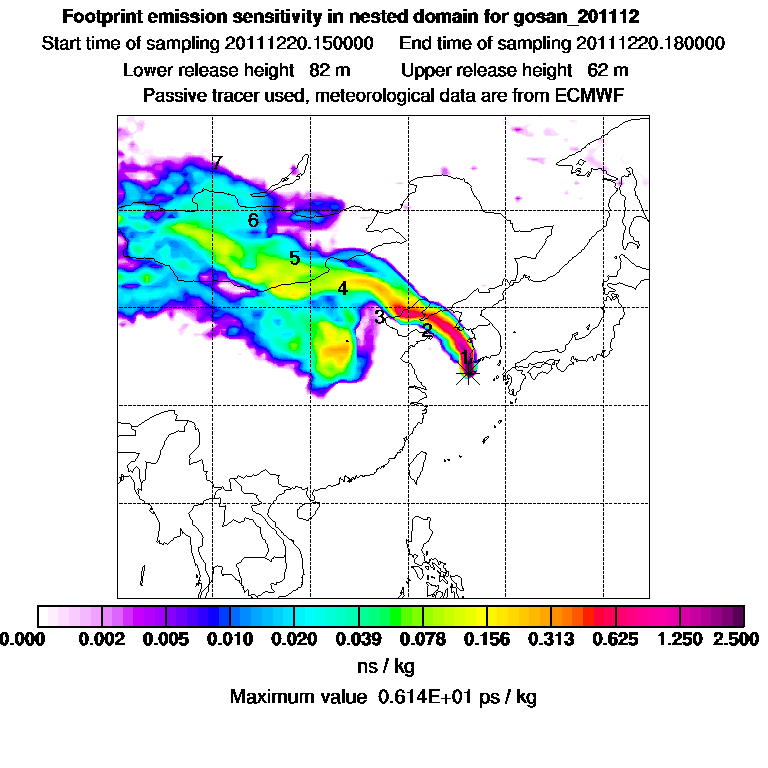 Footprint emission sensitivity in nested domain for gosan_201112

Start time of sampling 20111220.150000    End time of sampling 20111220.180000

Lower release height 82 m    Upper release height 62 m

Passive tracer used, meteorological data are from ECMWF

7

6

5

4

3

2

1

0.000 0.002 0.005 0.010 0.020 0.039 0.078 0.156 0.313 0.625 1.250 2.500

ns / kg

Maximum value 0.614E+01 ps / kg